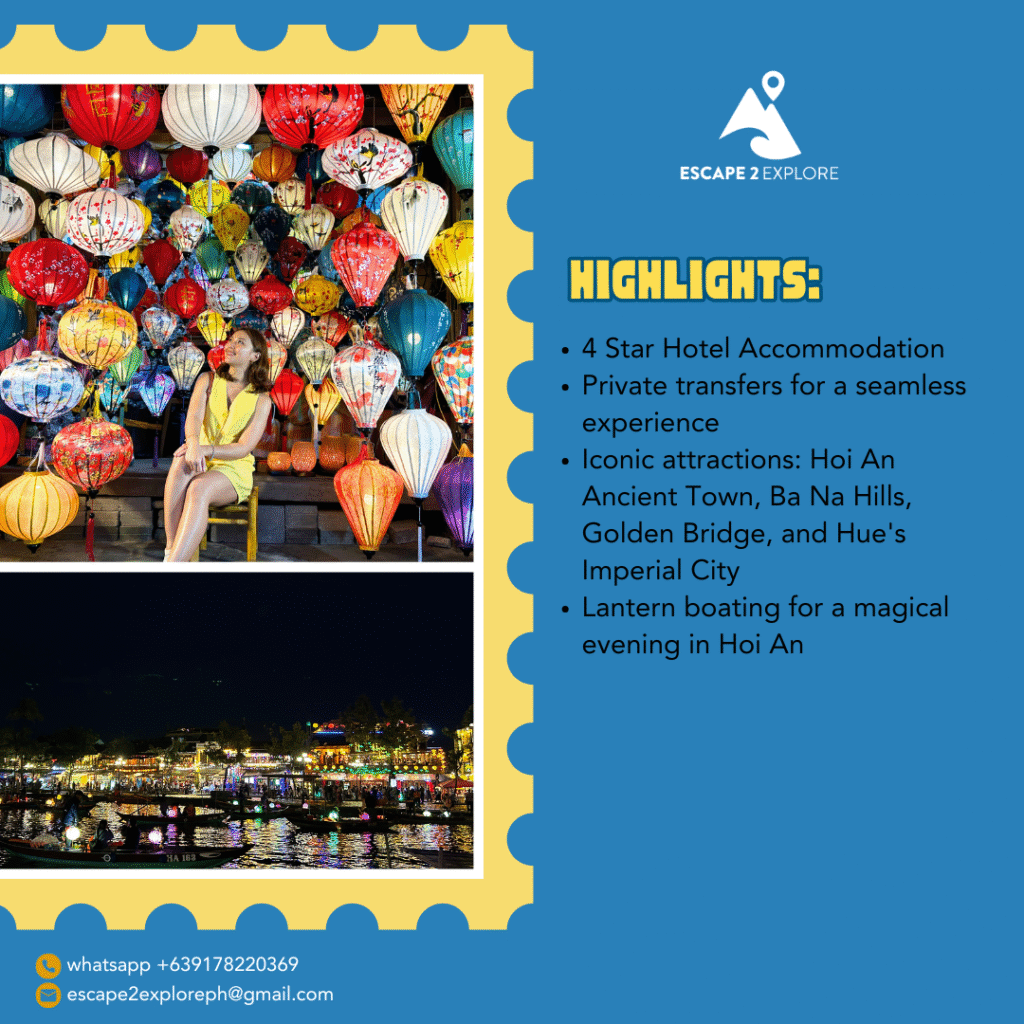 ESCAPE 2 EXPLORE

HIGHLIGHTS:

• 4 Star Hotel Accommodation
• Private transfers for a seamless experience
• Iconic attractions: Hoi An Ancient Town, Ba Na Hills, Golden Bridge, and Hue's Imperial City
• Lantern boating for a magical evening in Hoi An

whatsapp +639178220369
escape2exploreph@gmail.com